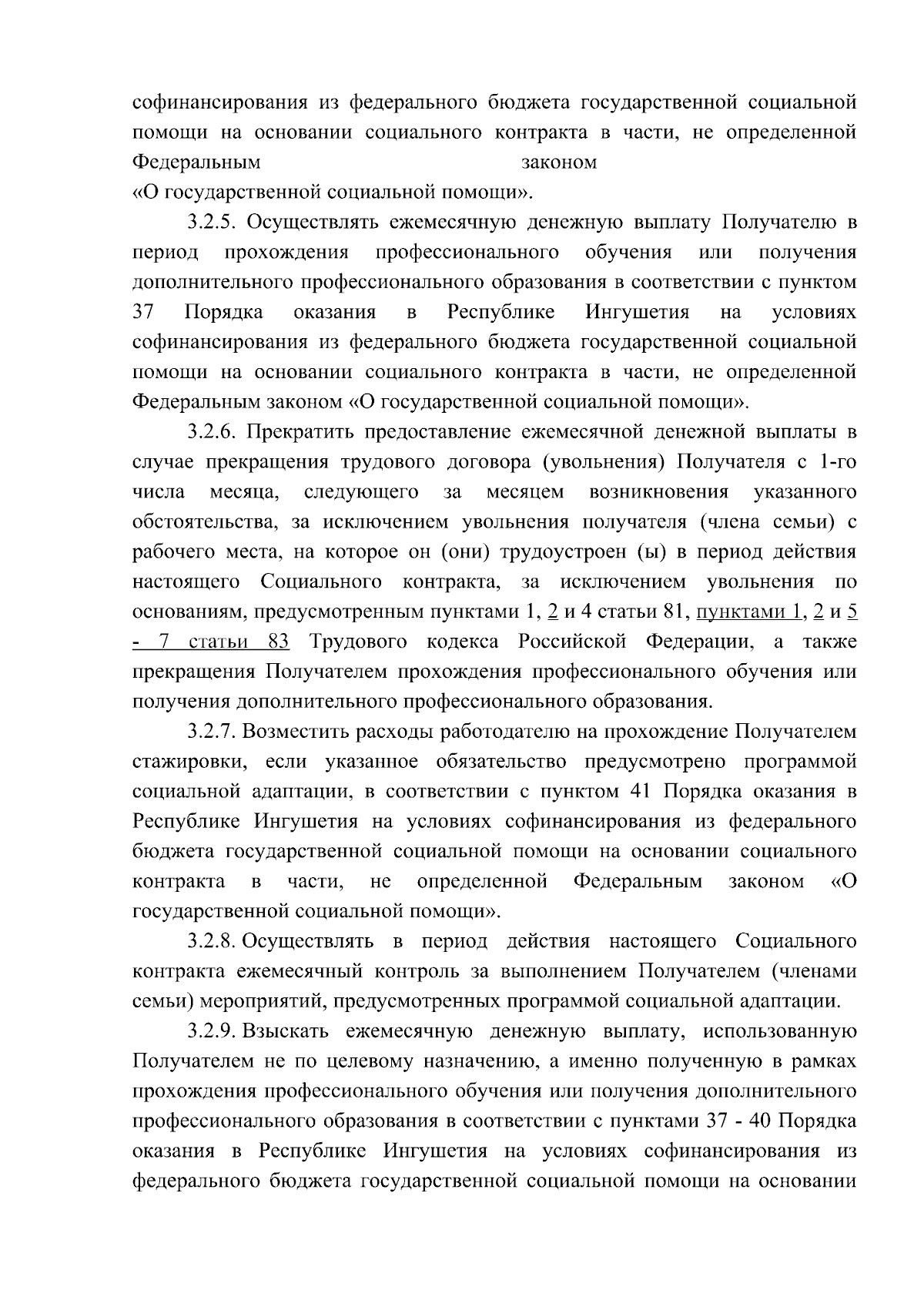 софинансирования из федерального бюджета государственной социальной помощи на основании социального контракта в части, не определенной Федеральным законом «О государственной социальной помощи».

3.2.5. Осуществлять ежемесячную денежную выплату Получателю в период прохождения профессионального обучения или получения дополнительного профессионального образования в соответствии с пунктом 37 Порядка оказания в Республике Ингушетия на условиях софинансирования из федерального бюджета государственной социальной помощи на основании социального контракта в части, не определенной Федеральным законом «О государственной социальной помощи».

3.2.6. Прекратить предоставление ежемесячной денежной выплаты в случае прекращения трудового договора (увольнения) Получателя с 1-го числа месяца, следующего за месяцем возникновения указанного обстоятельства, за исключением увольнения получателя (члена семьи) с рабочего места, на которое он (они) трудоустроен (ы) в период действия настоящего Социального контракта, за исключением увольнения по основаниям, предусмотренным пунктами 1, 2 и 4 статьи 81, пунктами 1, 2 и 5 - 7 статьи 83 Трудового кодекса Российской Федерации, а также прекращения Получателем прохождения профессионального обучения или получения дополнительного профессионального образования.

3.2.7. Возместить расходы работодателю на прохождение Получателем стажировки, если указанное обязательство предусмотрено программой социальной адаптации, в соответствии с пунктом 41 Порядка оказания в Республике Ингушетия на условиях софинансирования из федерального бюджета государственной социальной помощи на основании социального контракта в части, не определенной Федеральным законом «О государственной социальной помощи».

3.2.8. Осуществлять в период действия настоящего Социального контракта ежемесячный контроль за выполнением Получателем (членами семьи) мероприятий, предусмотренных программой социальной адаптации.

3.2.9. Взыскать ежемесячную денежную выплату, использованную Получателем не по целевому назначению, а именно полученную в рамках прохождения профессионального обучения или получения дополнительного профессионального образования в соответствии с пунктами 37 - 40 Порядка оказания в Республике Ингушетия на условиях софинансирования из федерального бюджета государственной социальной помощи на основании